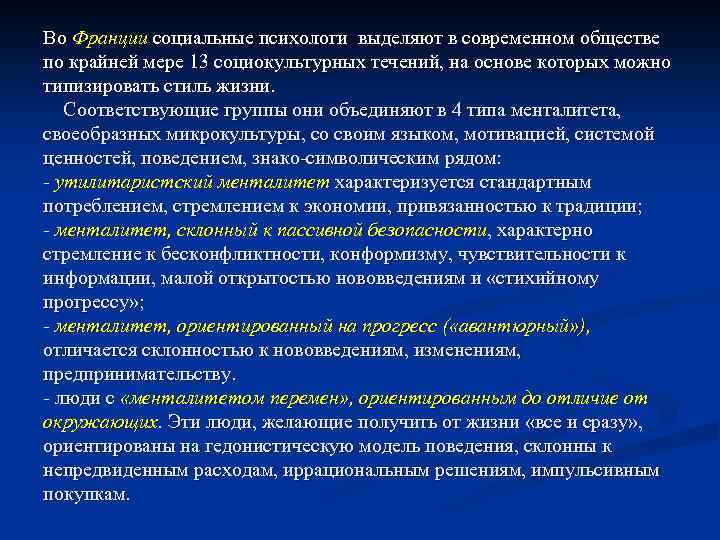 Во Франции социальные психологи выделяют в современном обществе по крайней мере 13 социокультурных течений, на основе которых можно типизировать стиль жизни.

Соответствующие группы они объединяют в 4 типа менталитета, своеобразных микрокультуры, со своим языком, мотивацией, системой ценностей, поведением, знако-символическим рядом:
- утилитаристский менталитет характеризуется стандартным потреблением, стремлением к экономии, привязанностью к традиции;
- менталитет, склонный к пассивной безопасности, характерно стремление к бесконфликтности, конформизму, чувствительности к информации, малой открытостью нововведениям и «стихийному прогрессу»;
- менталитет, ориентированный на прогресс («авантюрный»), отличается склонностью к нововведениям, изменениям, предпринимательству.
- люди с «менталитетом перемен», ориентированным до отличие от окружающих. Эти люди, желающие получить от жизни «все и сразу», ориентированы на гедонистическую модель поведения, склонны к непредвиденным расходам, иррациональным решениям, импульсивным покупкам.